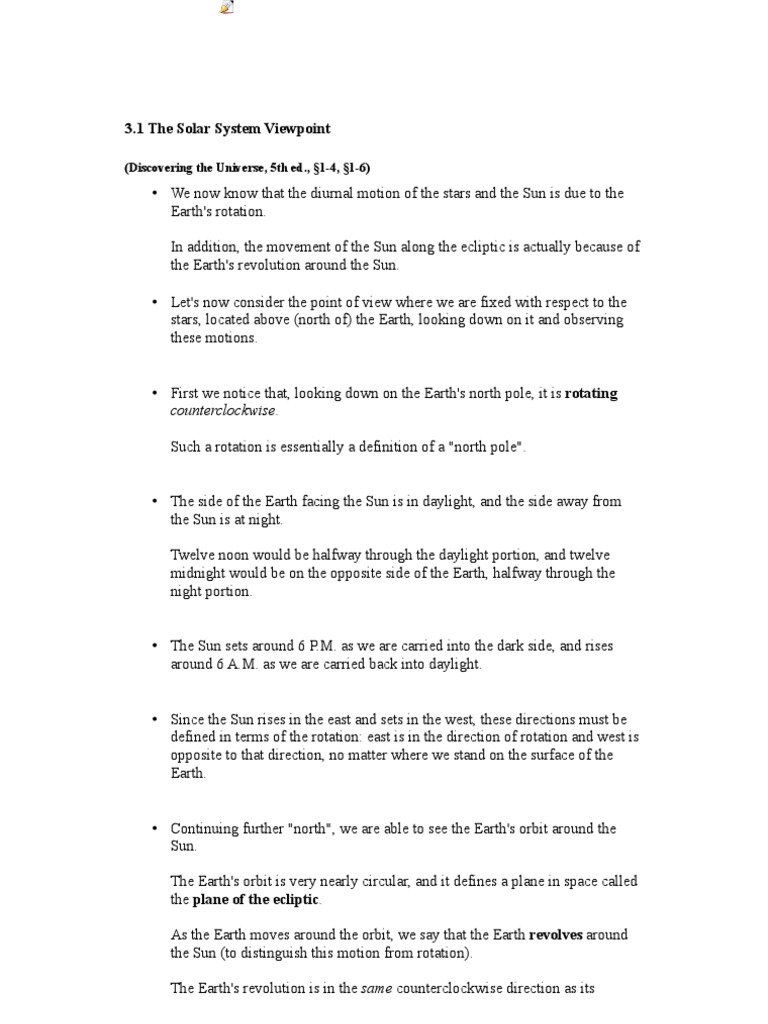 3.1 The Solar System Viewpoint

(Discovering the Universe, 5th ed., §1-4, §1-6)

• We now know that the diurnal motion of the stars and the Sun is due to the Earth's rotation.

In addition, the movement of the Sun along the ecliptic is actually because of the Earth's revolution around the Sun.

• Let's now consider the point of view where we are fixed with respect to the stars, located above (north of) the Earth, looking down on it and observing these motions.

• First we notice that, looking down on the Earth's north pole, it is rotating counterclockwise.

Such a rotation is essentially a definition of a "north pole".

• The side of the Earth facing the Sun is in daylight, and the side away from the Sun is at night.

Twelve noon would be halfway through the daylight portion, and twelve midnight would be on the opposite side of the Earth, halfway through the night portion.

• The Sun sets around 6 P.M. as we are carried into the dark side, and rises around 6 A.M. as we are carried back into daylight.

• Since the Sun rises in the east and sets in the west, these directions must be defined in terms of the rotation: east is in the direction of rotation and west is opposite to that direction, no matter where we stand on the surface of the Earth.

• Continuing further "north", we are able to see the Earth's orbit around the Sun.

The Earth's orbit is very nearly circular, and it defines a plane in space called the plane of the ecliptic.

As the Earth moves around the orbit, we say that the Earth revolves around the Sun (to distinguish this motion from rotation).

The Earth's revolution is in the same counterclockwise direction as its